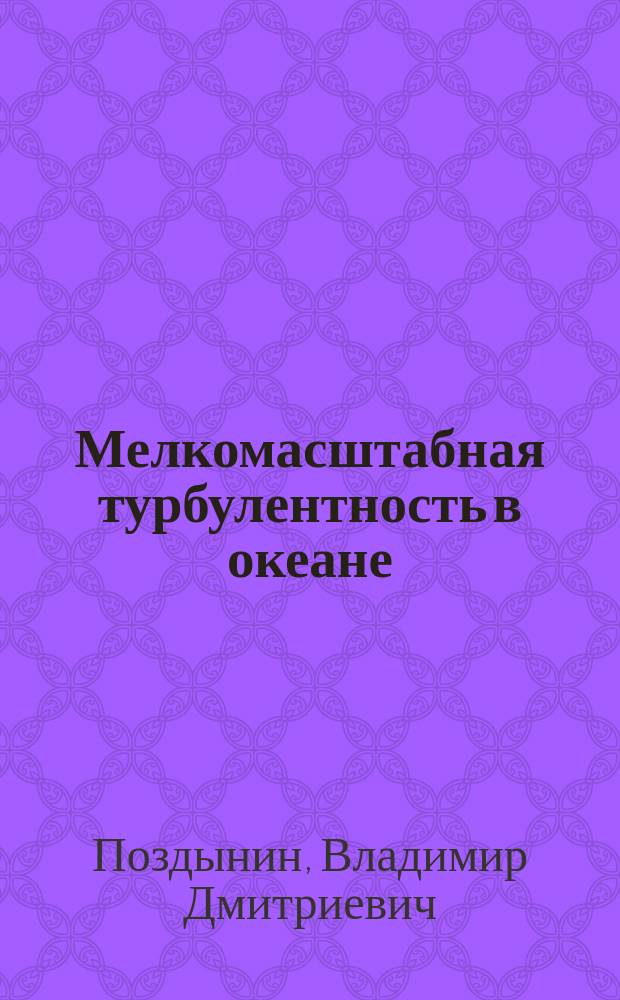 Мелкомасштабная турбулентность в океане

Поздынин, Владимир Дмитриевич